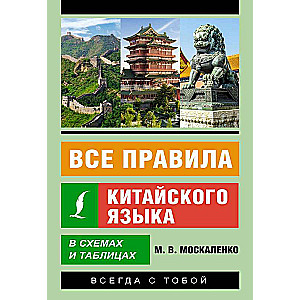 ВСЕ ПРАВИЛА

КИТАЙСКОГО ЯЗЫКА

В СХЕМАХ И ТАБЛИЦАХ

М. В. МОСКАЛЕНКО

ВСЕГДА С ТОБОЙ